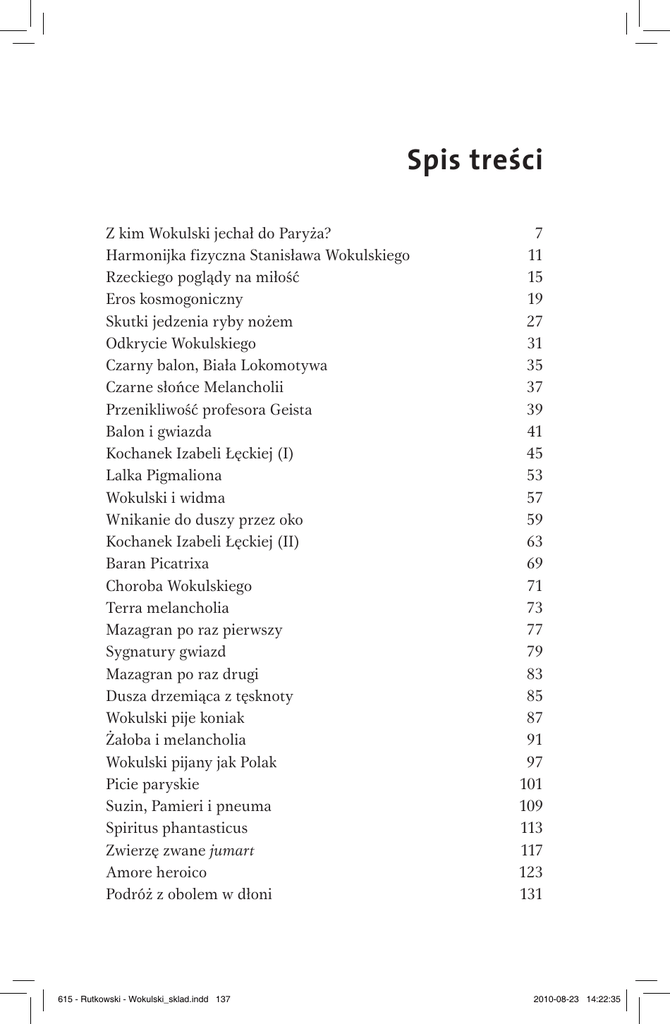 Spis treści

| | |
|---|---|
| Z kim Wokulski jechał do Paryża? | 7 |
| Harmonijka fizyczna Stanisława Wokulskiego | 11 |
| Rzeckiego poglądy na miłość | 15 |
| Eros kosmogoniczny | 19 |
| Skutki jedzenia ryby nożem | 27 |
| Odkrycie Wokulskiego | 31 |
| Czarny balon, Biała Lokomotywa | 35 |
| Czarne słońce Melancholii | 37 |
| Przenikliwość profesora Geista | 39 |
| Balon i gwiazda | 41 |
| Kochanek Izabeli Łęckiej (I) | 45 |
| Lalka Pigmaliona | 53 |
| Wokulski i widma | 57 |
| Wnikanie do duszy przez oko | 59 |
| Kochanek Izabeli Łęckiej (II) | 63 |
| Baran Picatrixa | 69 |
| Choroba Wokulskiego | 71 |
| Terra melancholia | 73 |
| Mazagran po raz pierwszy | 77 |
| Sygnatury gwiazd | 79 |
| Mazagran po raz drugi | 83 |
| Dusza drzemiąca z tęsknoty | 85 |
| Wokulski pije koniak | 87 |
| Żałoba i melancholia | 91 |
| Wokulski pijany jak Polak | 97 |
| Picie paryskie | 101 |
| Suzin, Pamieri i pneuma | 109 |
| Spiritus phantasticus | 113 |
| Zwierzę zwane jumart | 117 |
| Amore heroico | 123 |
| Podróż z obolem w dłoni | 131 |

615 - Rutkowski - Wokulski_sklad.indd 137 2010-08-23 14:22:35